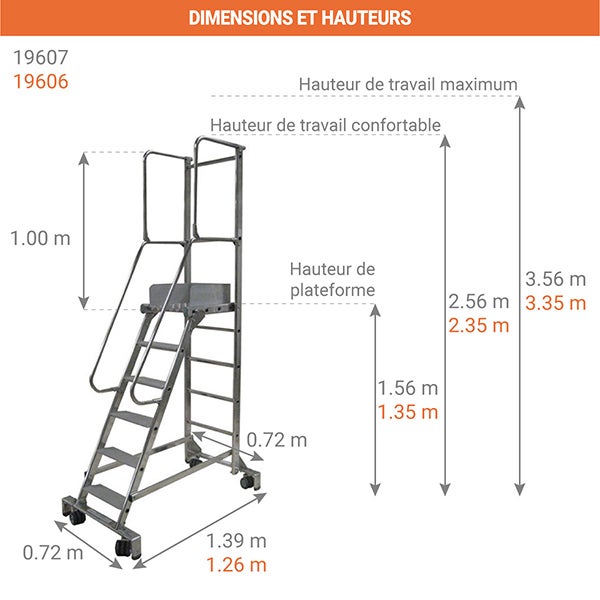 DIMENSIONS ET HAUTEURS

19607
19606

Hauteur de travail maximum

Hauteur de travail confortable

1.00 m

Hauteur de plateforme

3.56 m
3.35 m

2.56 m
2.35 m

1.56 m
1.35 m

0.72 m

0.72 m

1.39 m
1.26 m